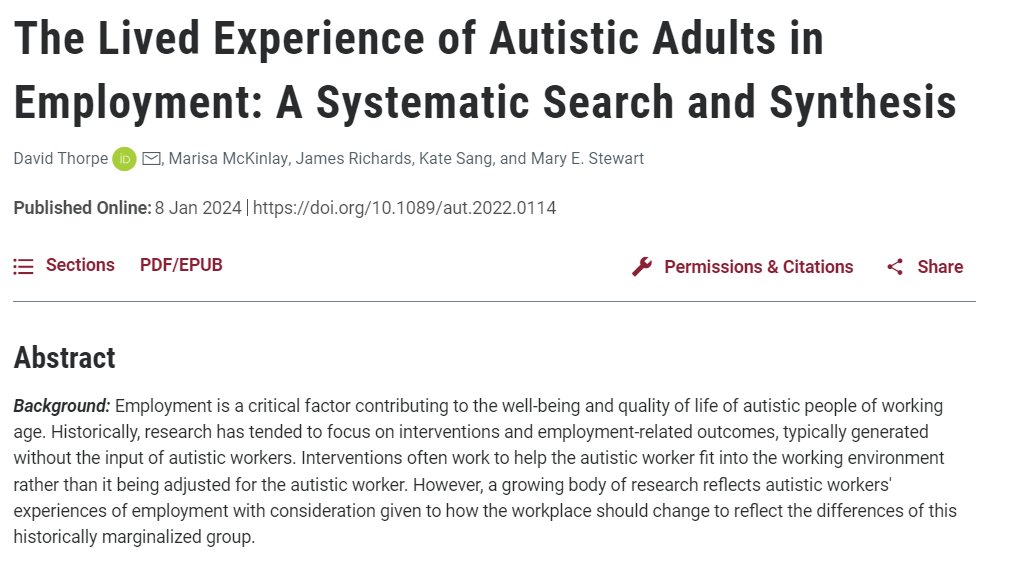 The Lived Experience of Autistic Adults in Employment: A Systematic Search and Synthesis

David Thorpe iD, Marisa McKinlay, James Richards, Kate Sang, and Mary E. Stewart

Published Online: 8 Jan 2024 | https://doi.org/10.1089/aut.2022.0114

Sections PDF/EPUB Permissions & Citations Share

Abstract

Background: Employment is a critical factor contributing to the well-being and quality of life of autistic people of working age. Historically, research has tended to focus on interventions and employment-related outcomes, typically generated without the input of autistic workers. Interventions often work to help the autistic worker fit into the working environment rather than it being adjusted for the autistic worker. However, a growing body of research reflects autistic workers' experiences of employment with consideration given to how the workplace should change to reflect the differences of this historically marginalized group.